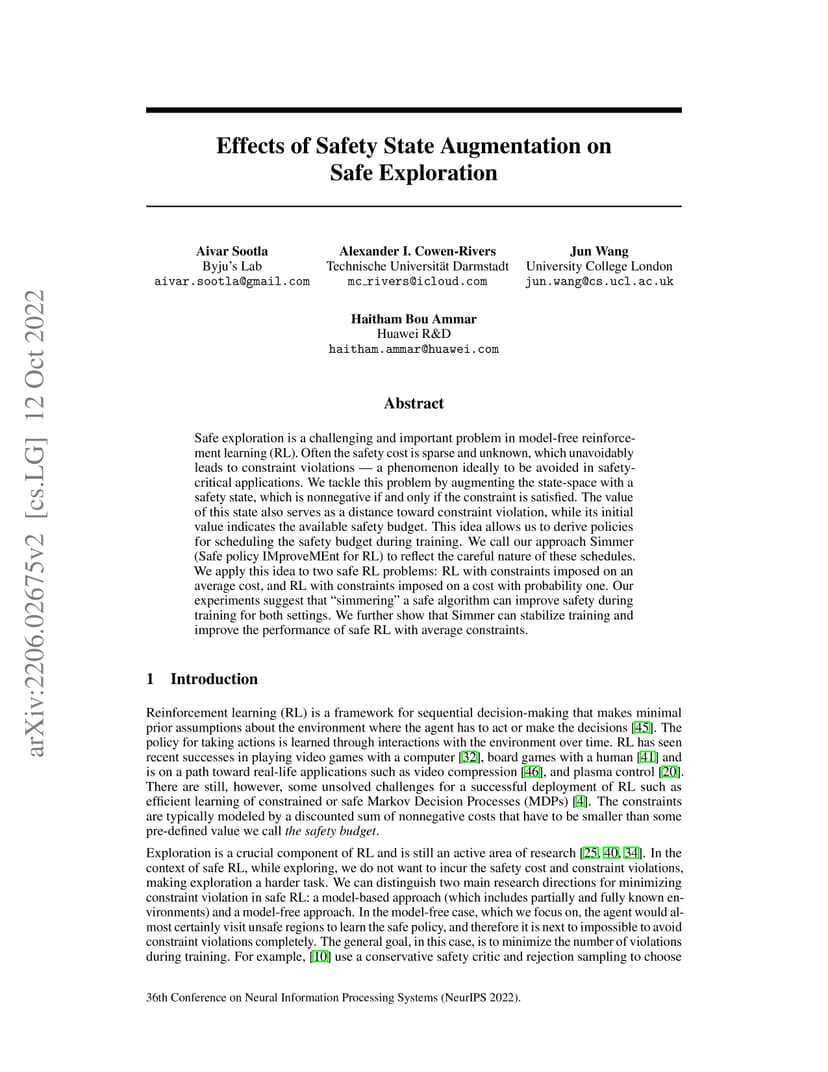 arXiv:2206.02675v2 [cs.LG] 12 Oct 2022

Effects of Safety State Augmentation on Safe Exploration

Aivar Sootla
Byju's Lab
aivar.sootla@gmail.com

Alexander I. Cowen-Rivers
Technische Universität Darmstadt
mc_rivers@icloud.com

Jun Wang
University College London
jun.wang@cs.ucl.ac.uk

Haitham Bou Ammar
Huawei R&D
haitham.ammar@huawei.com

Abstract

Safe exploration is a challenging and important problem in model-free reinforcement learning (RL). Often the safety cost is sparse and unknown, which unavoidably leads to constraint violations — a phenomenon ideally to be avoided in safety-critical applications. We tackle this problem by augmenting the state-space with a safety state, which is nonnegative if and only if the constraint is satisfied. The value of this state also serves as a distance toward constraint violation, while its initial value indicates the available safety budget. This idea allows us to derive policies for scheduling the safety budget during training. We call our approach Simmer (Safe policy IMproveMEnt for RL) to reflect the careful nature of these schedules. We apply this idea to two safe RL problems: RL with constraints imposed on an average cost, and RL with constraints imposed on a cost with probability one. Our experiments suggest that "simmering" a safe algorithm can improve safety during training for both settings. We further show that Simmer can stabilize training and improve the performance of safe RL with average constraints.

1 Introduction

Reinforcement learning (RL) is a framework for sequential decision-making that makes minimal prior assumptions about the environment where the agent has to act or make the decisions [45]. The policy for taking actions is learned through interactions with the environment over time. RL has seen recent successes in playing video games with a computer [32], board games with a human [41] and is on a path toward real-life applications such as video compression [46], and plasma control [20]. There are still, however, some unsolved challenges for a successful deployment of RL such as efficient learning of constrained or safe Markov Decision Processes (MDPs) [4]. The constraints are typically modeled by a discounted sum of nonnegative costs that have to be smaller than some pre-defined value we call the safety budget.

Exploration is a crucial component of RL and is still an active area of research [25, 40, 34]. In the context of safe RL, while exploring, we do not want to incur the safety cost and constraint violations, making exploration a harder task. We can distinguish two main research directions for minimizing constraint violation in safe RL: a model-based approach (which includes partially and fully known environments) and a model-free approach. In the model-free case, which we focus on, the agent would almost certainly visit unsafe regions to learn the safe policy, and therefore it is next to impossible to avoid constraint violations completely. The general goal, in this case, is to minimize the number of violations during training. For example, [10] use a conservative safety critic and rejection sampling to choose

36th Conference on Neural Information Processing Systems (NeurIPS 2022).